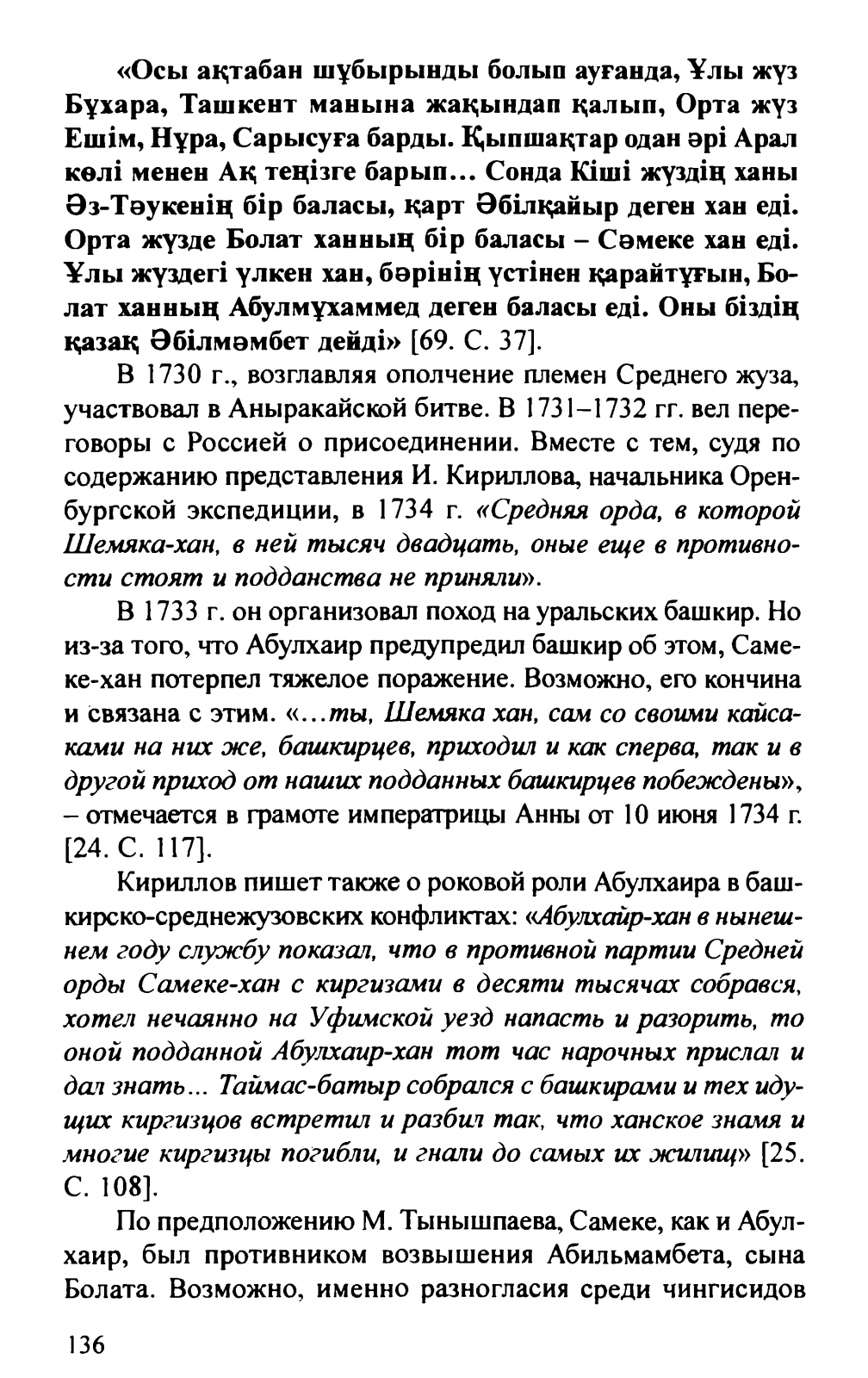 «Осы ақтабан шұбырынды болып ауғанда, Ұлы жүз Бұхара, Ташкент манына жақындап қалып, Орта жүз Ешім, Нұра, Сарысуға барды. Қыпшақтар одан әрі Арал көлі менен Ақ теңізге барып... Сонда Кіші жүздің ханы Әз-Тәукенің бір баласы, қарт Әбілқайыр деген хан еді. Орта жүзде Болат ханның бір баласы – Сәмеке хан еді. Ұлы жүздегі үлкен хан, бәрінің үстінен қарайтұғын, Болат ханның Абулмұхаммед деген баласы еді. Оны біздің қазақ Әбілмәмбет дейді» [69. С. 37].

В 1730 г., возглавляя ополчение племен Среднего жуза, участвовал в Аныракайской битве. В 1731–1732 гг. вел переговоры с Россией о присоединении. Вместе с тем, судя по содержанию представления И. Кириллова, начальника Оренбургской экспедиции, в 1734 г. «Средняя орда, в которой Шемяка-хан, в ней тысяч двадцать, оные еще в противности стоят и подданства не приняли».

В 1733 г. он организовал поход на уральских башкир. Но из-за того, что Абулхаир предупредил башкир об этом, Самеке-хан потерпел тяжелое поражение. Возможно, его кончина и связана с этим. «...ты, Шемяка хан, сам со своими кайсаками на них же, башкирцев, приходил и как сперва, так и в другой приход от наших подданных башкирцев побеждены», – отмечается в грамоте императрицы Анны от 10 июня 1734 г. [24. С. 117].

Кириллов пишет также о роковой роли Абулхаира в башкирско-среднежузовских конфликтах: «Абулхайр-хан в нынешнем году службу показал, что в противной партии Средней орды Самеке-хан с киргизами в десяти тысячах собрався, хотел нечаянно на Уфимской уезд напасть и разорить, то оной подданной Абулхаир-хан тот час нарочных прислал и дал знать... Таймас-батыр собрался с башкирами и тех идущих киргизцов встретил и разбил так, что ханское знамя и многие киргизцы погибли, и гнали до самых их жилищ» [25. С. 108].

По предположению М. Тынышпаева, Самеке, как и Абулхаир, был противником возвышения Абильмамбета, сына Болата. Возможно, именно разногласия среди чингисидов

136